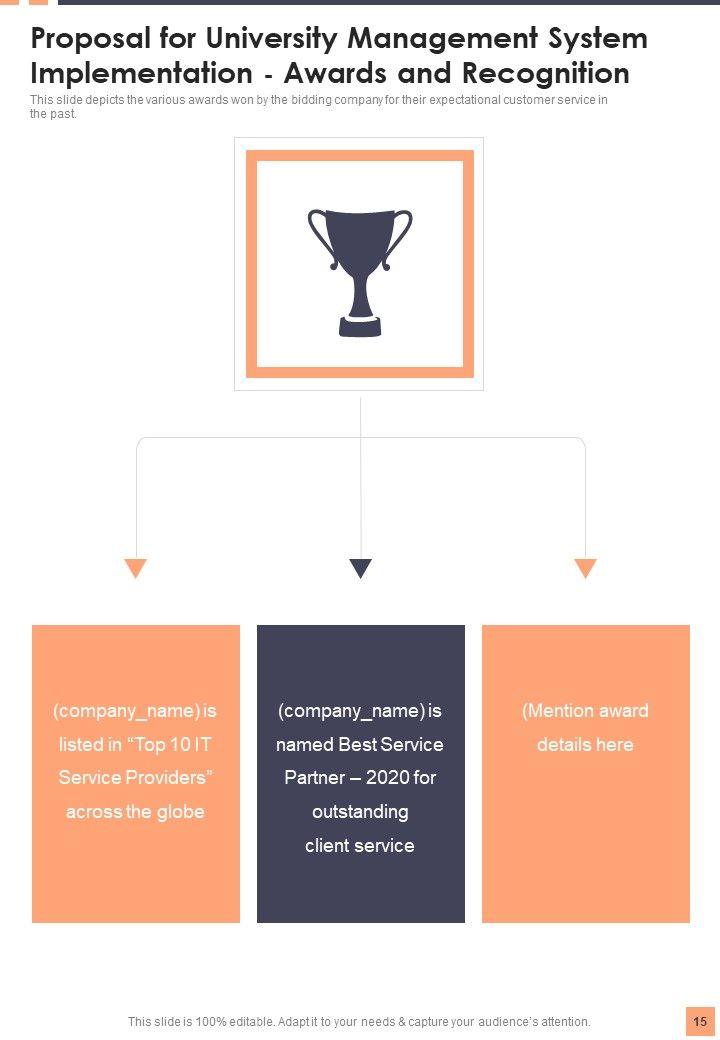 Proposal for University Management System Implementation - Awards and Recognition

This slide depicts the various awards won by the bidding company for their expectational customer service in the past.

(company_name) is listed in "Top 10 IT Service Providers" across the globe

(company_name) is named Best Service Partner – 2020 for outstanding client service

(Mention award details here

This slide is 100% editable. Adapt it to your needs & capture your audience's attention.

15